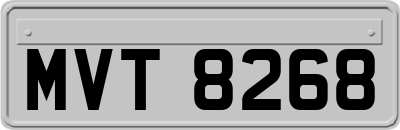 MVT 8268